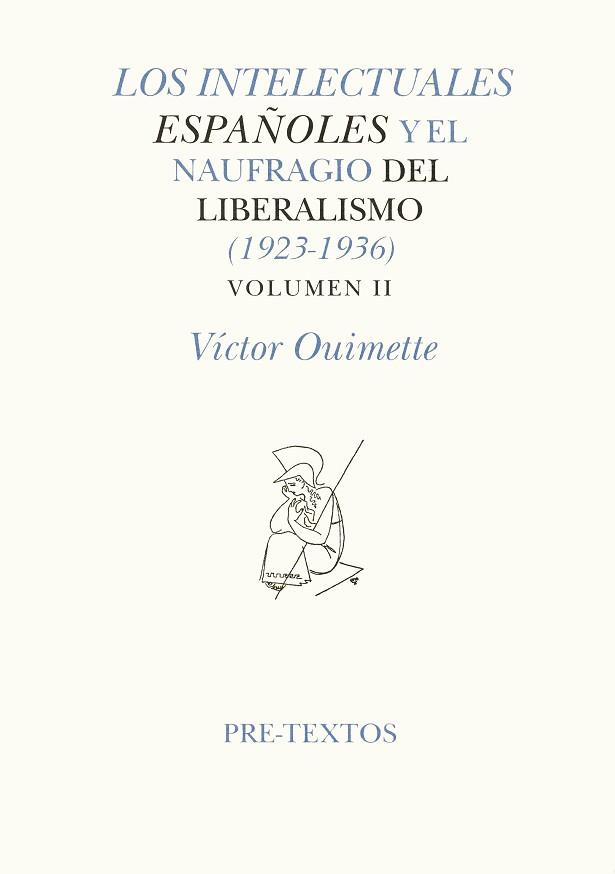 LOS INTELECTUALES ESPAÑOLES Y EL NAUFRAGIO DEL LIBERALISMO (1923-1936)

VOLUMEN II

Víctor Ouimette

PRE-TEXTOS